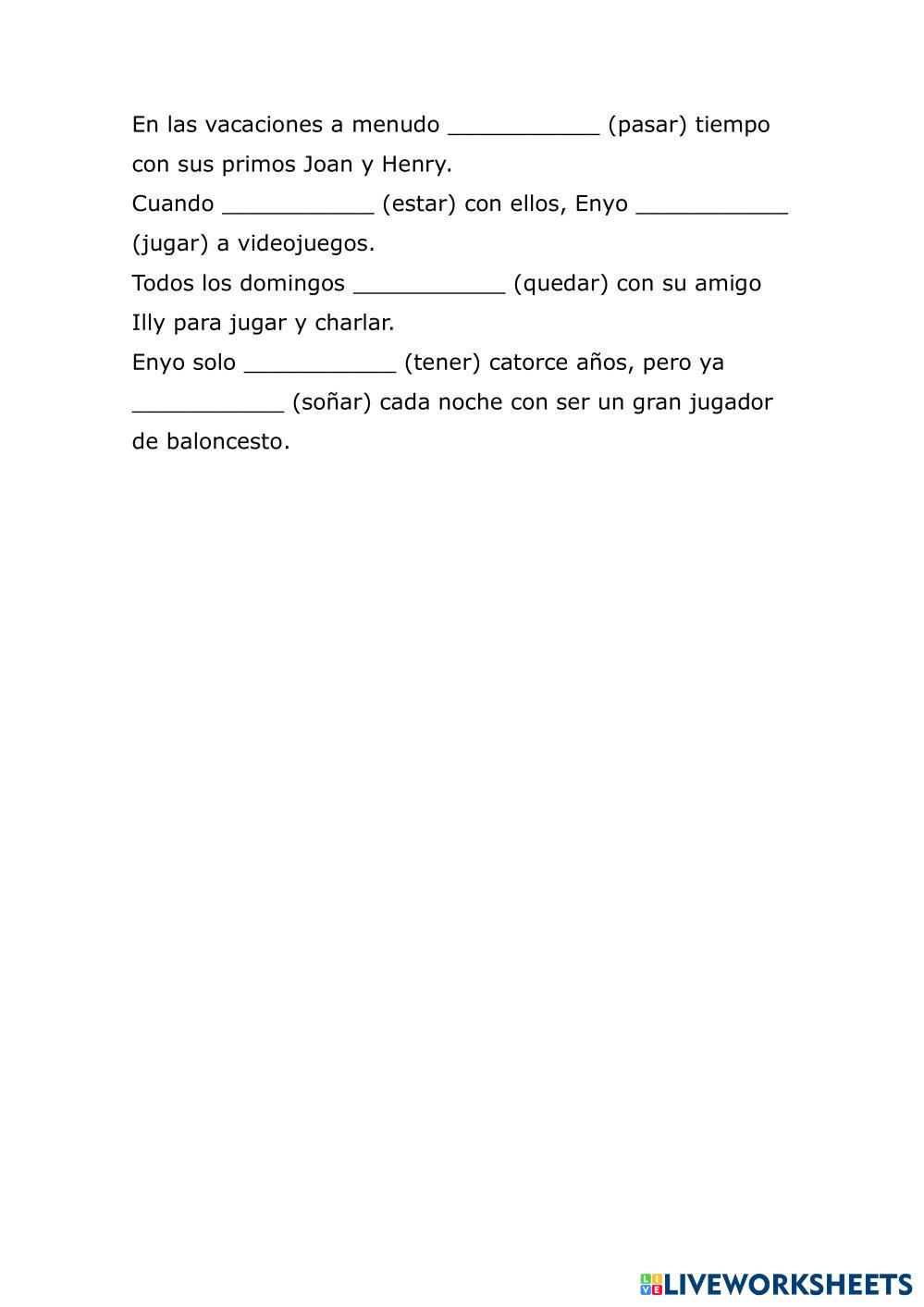 En las vacaciones a menudo ___________ (pasar) tiempo con sus primos Joan y Henry.
Cuando ___________ (estar) con ellos, Enyo ___________ (jugar) a videojuegos.
Todos los domingos ___________ (quedar) con su amigo Illy para jugar y charlar.
Enyo solo ___________ (tener) catorce años, pero ya ___________ (soñar) cada noche con ser un gran jugador de baloncesto.

LIVEWORKSHEETS